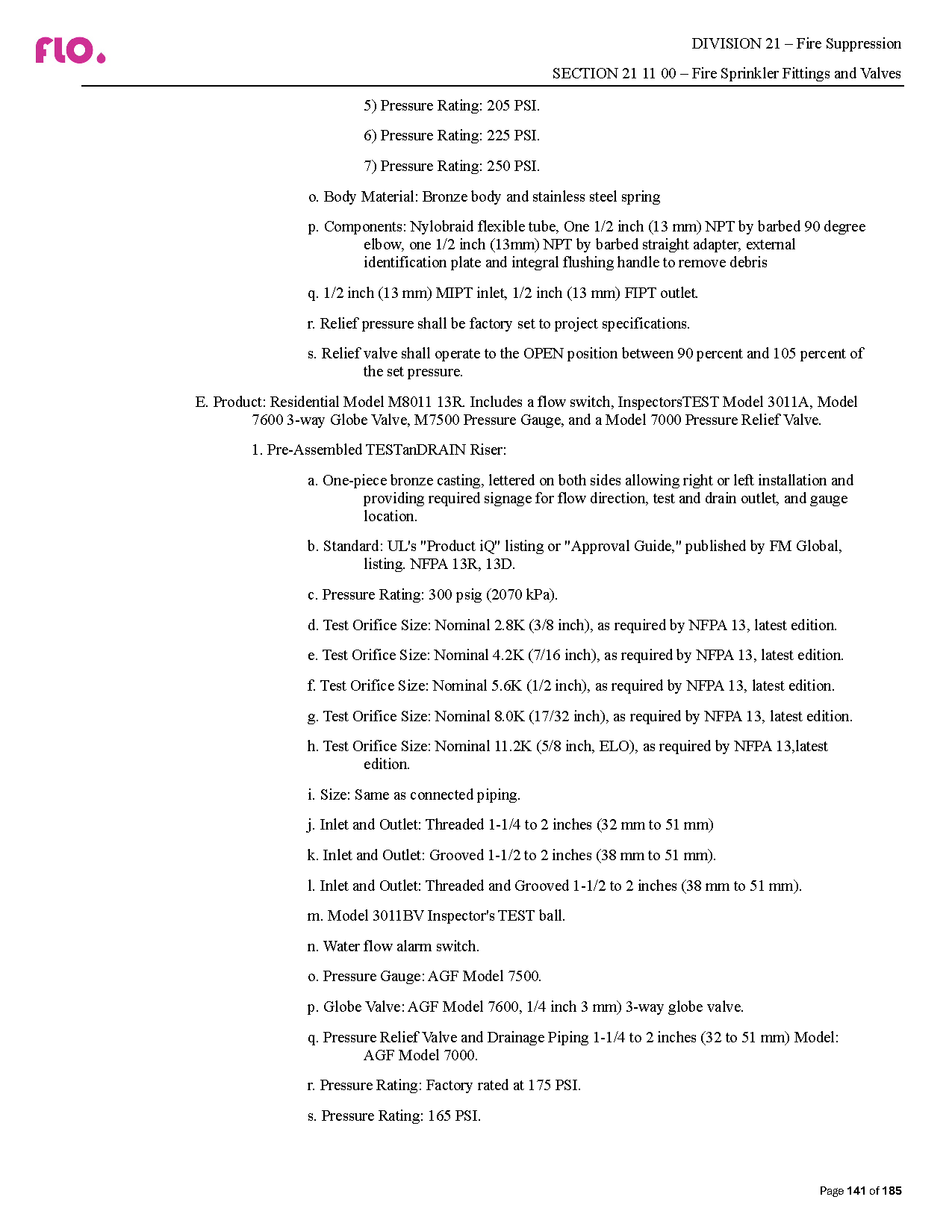 flo.

DIVISION 21 – Fire Suppression

SECTION 21 11 00 – Fire Sprinkler Fittings and Valves

5) Pressure Rating: 205 PSI.

6) Pressure Rating: 225 PSI.

7) Pressure Rating: 250 PSI.

o. Body Material: Bronze body and stainless steel spring

p. Components: Nylobraid flexible tube, One 1/2 inch (13 mm) NPT by barbed 90 degree elbow, one 1/2 inch (13mm) NPT by barbed straight adapter, external identification plate and integral flushing handle to remove debris

q. 1/2 inch (13 mm) MIPT inlet, 1/2 inch (13 mm) FIPT outlet.

r. Relief pressure shall be factory set to project specifications.

s. Relief valve shall operate to the OPEN position between 90 percent and 105 percent of the set pressure.

E. Product: Residential Model M8011 13R. Includes a flow switch, InspectorsTEST Model 3011A, Model 7600 3-way Globe Valve, M7500 Pressure Gauge, and a Model 7000 Pressure Relief Valve.

1. Pre-Assembled TESTanDRAIN Riser:

a. One-piece bronze casting, lettered on both sides allowing right or left installation and providing required signage for flow direction, test and drain outlet, and gauge location.

b. Standard: UL's "Product iQ" listing or "Approval Guide," published by FM Global, listing. NFPA 13R, 13D.

c. Pressure Rating: 300 psig (2070 kPa).

d. Test Orifice Size: Nominal 2.8K (3/8 inch), as required by NFPA 13, latest edition.

e. Test Orifice Size: Nominal 4.2K (7/16 inch), as required by NFPA 13, latest edition.

f. Test Orifice Size: Nominal 5.6K (1/2 inch), as required by NFPA 13, latest edition.

g. Test Orifice Size: Nominal 8.0K (17/32 inch), as required by NFPA 13, latest edition.

h. Test Orifice Size: Nominal 11.2K (5/8 inch, ELO), as required by NFPA 13,latest edition.

i. Size: Same as connected piping.

j. Inlet and Outlet: Threaded 1-1/4 to 2 inches (32 mm to 51 mm)

k. Inlet and Outlet: Grooved 1-1/2 to 2 inches (38 mm to 51 mm).

l. Inlet and Outlet: Threaded and Grooved 1-1/2 to 2 inches (38 mm to 51 mm).

m. Model 3011BV Inspector's TEST ball.

n. Water flow alarm switch.

o. Pressure Gauge: AGF Model 7500.

p. Globe Valve: AGF Model 7600, 1/4 inch 3 mm) 3-way globe valve.

q. Pressure Relief Valve and Drainage Piping 1-1/4 to 2 inches (32 to 51 mm) Model: AGF Model 7000.

r. Pressure Rating: Factory rated at 175 PSI.

s. Pressure Rating: 165 PSI.

Page 141 of 185